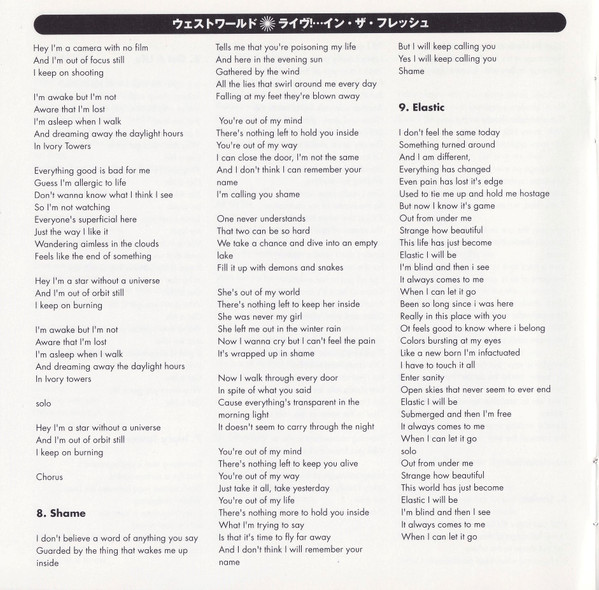 ウェストワールド ライヴ!…イン・ザ・フレッシュ

Hey I'm a camera with no film
And I'm out of focus still
I keep on shooting

I'm awake but I'm not
Aware that I'm lost
I'm asleep when I walk
And dreaming away the daylight hours
In Ivory Towers

Everything good is bad for me
Guess I'm allergic to life
Don't wanna know what I think I see
So I'm not watching
Everyone's superficial here
Just the way I like it
Wandering aimless in the clouds
Feels like the end of something

Hey I'm a star without a universe
And I'm out of orbit still
I keep on burning

I'm awake but I'm not
Aware that I'm lost
I'm asleep when I walk
And dreaming away the daylight hours
In Ivory towers

solo

Hey I'm a star without a universe
And I'm out of orbit still
I keep on burning

Chorus

8. Shame

I don't believe a word of anything you say
Guarded by the thing that wakes me up inside
Tells me that you're poisoning my life
And here in the evening sun
Gathered by the wind
All the lies that swirl around me every day
Falling at my feet they're blown away

You're out of my mind
There's nothing left to hold you inside
You're out of my way
I can close the door, I'm not the same
And I don't think I can remember your name
I'm calling you shame

One never understands
That two can be so hard
We take a chance and dive into an empty lake
Fill it up with demons and snakes

She's out of my world
There's nothing left to keep her inside
She was never my girl
She left me out in the winter rain
Now I wanna cry but I can't feel the pain
It's wrapped up in shame

Now I walk through every door
In spite of what you said
Cause everything's transparent in the morning light
It doesn't seem to carry through the night

You're out of my mind
There's nothing left to keep you alive
You're out of my way
Just take it all, take yesterday
You're out of my life
There's nothing more to hold you inside
What I'm trying to say
Is that it's time to fly far away
And I don't think I will remember your name
But I will keep calling you
Yes I will keep calling you
Shame

9. Elastic

I don't feel the same today
Something turned around
And I am different,
Everything has changed
Even pain has lost it's edge
Used to tie me up and hold me hostage
But now I know it's game
Out from under me
Strange how beautiful
This life has just become
Elastic I will be
I'm blind and then i see
It always comes to me
When I can let it go
Been so long since i was here
Really in this place with you
Ot feels good to know where i belong
Colors bursting at my eyes
Like a new born I'm infactuated
I have to touch it all
Enter sanity
Open skies that never seem to ever end
Elastic I will be
Submerged and then I'm free
It always comes to me
When I can let it go
solo
Out from under me
Strange how beautiful
This world has just become
Elastic I will be
I'm blind and then I see
It always comes to me
When I can let it go